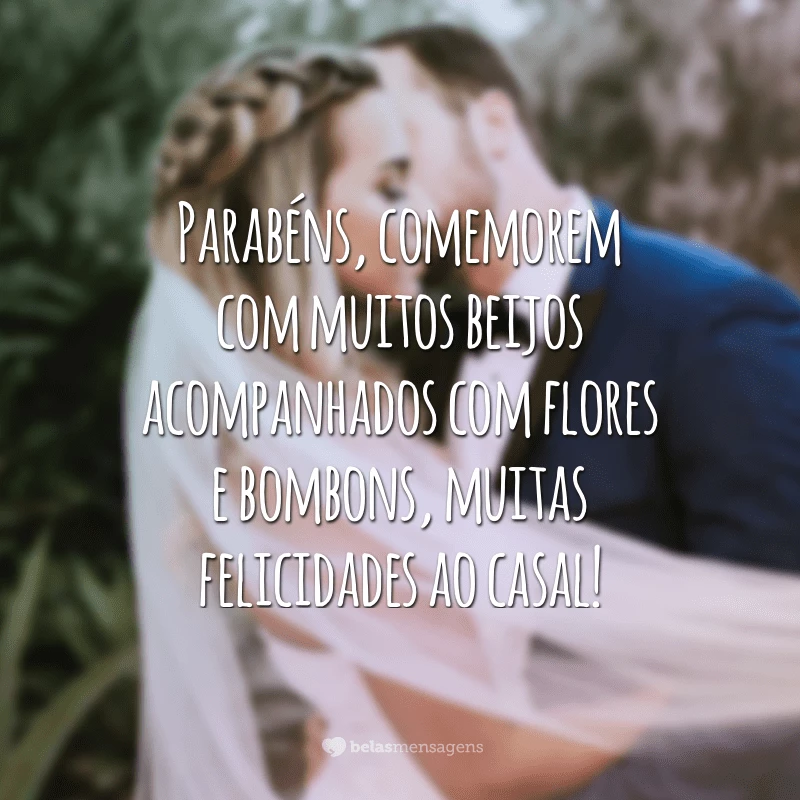 Parabéns, comemorem com muitos beijos acompanhados com flores e bombons, muitas felicidades ao casal!

belasmensagens